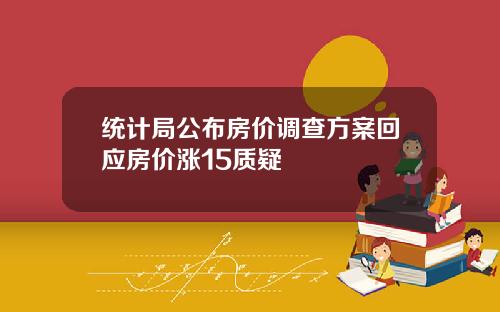 统计局公布房价调查方案回应房价涨15质疑